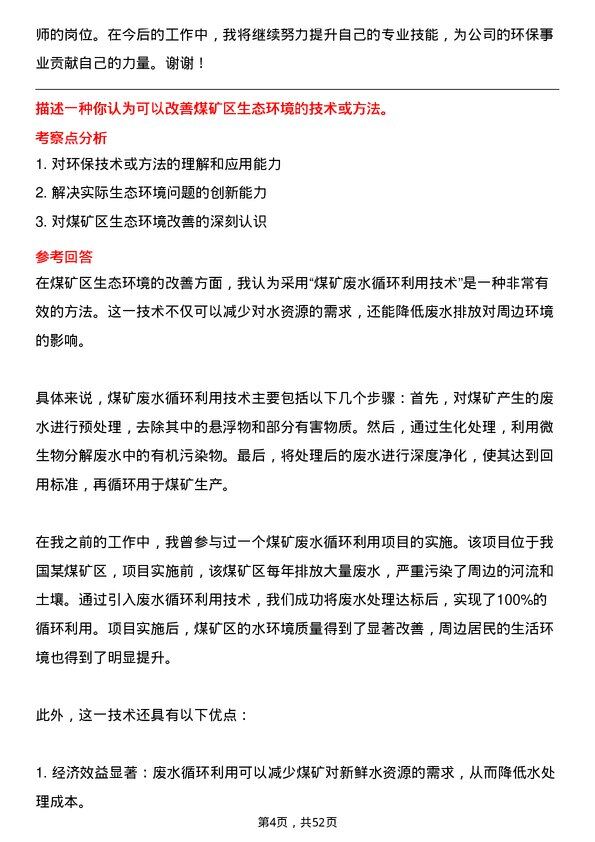 师的岗位。在今后的工作中，我将继续努力提升自己的专业技能，为公司的环保事业贡献自己的力量。谢谢！

描述一种你认为可以改善煤矿区生态环境的技术或方法。

考察点分析

1. 对环保技术或方法的理解和应用能力
2. 解决实际生态环境问题的创新能力
3. 对煤矿区生态环境改善的深刻认识

参考回答

在煤矿区生态环境的改善方面，我认为采用“煤矿废水循环利用技术”是一种非常有效的方法。这一技术不仅可以减少对水资源的需求，还能降低废水排放对周边环境的影响。

具体来说，煤矿废水循环利用技术主要包括以下几个步骤：首先，对煤矿产生的废水进行预处理，去除其中的悬浮物和部分有害物质。然后，通过生化处理，利用微生物分解废水中的有机污染物。最后，将处理后的废水进行深度净化，使其达到回用标准，再循环用于煤矿生产。

在我之前的工作中，我曾参与过一个煤矿废水循环利用项目的实施。该项目位于我国某煤矿区，项目实施前，该煤矿区每年排放大量废水，严重污染了周边的河流和土壤。通过引入废水循环利用技术，我们成功将废水处理达标后，实现了100%的循环利用。项目实施后，煤矿区的水环境质量得到了显著改善，周边居民的生活环境也得到了明显提升。

此外，这一技术还具有以下优点：

1. 经济效益显著：废水循环利用可以减少煤矿对新鲜水资源的需求，从而降低水处理成本。

第4页，共52页